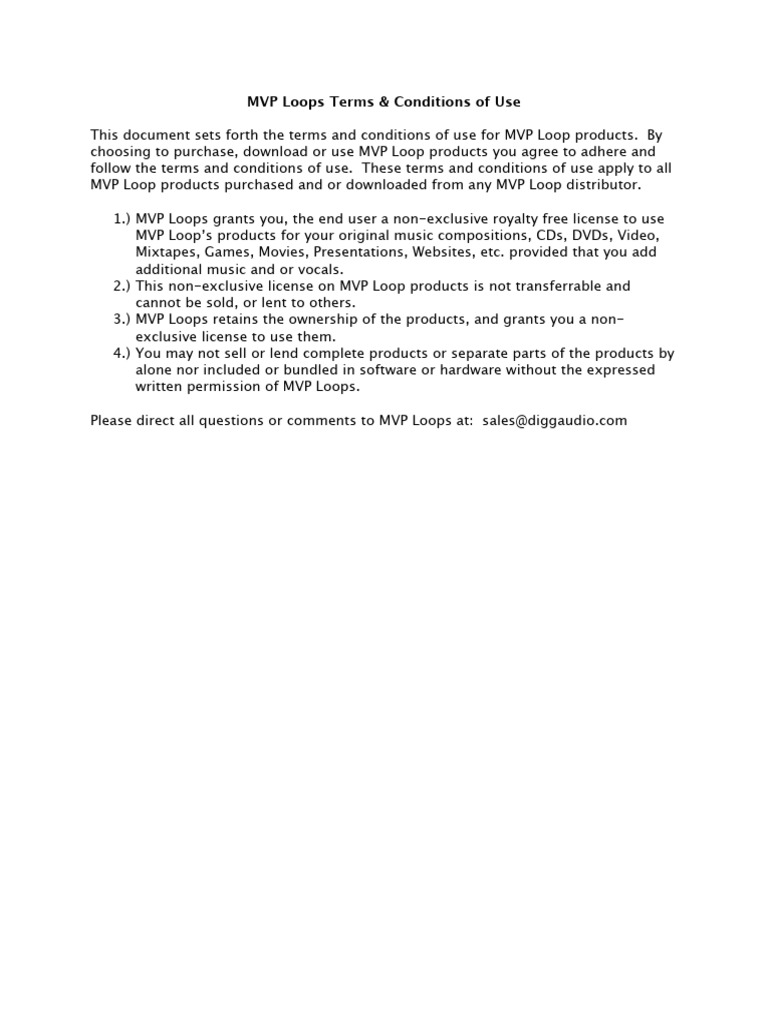 MVP Loops Terms & Conditions of Use

This document sets forth the terms and conditions of use for MVP Loop products. By choosing to purchase, download or use MVP Loop products you agree to adhere and follow the terms and conditions of use. These terms and conditions of use apply to all MVP Loop products purchased and or downloaded from any MVP Loop distributor.

1.) MVP Loops grants you, the end user a non-exclusive royalty free license to use MVP Loop's products for your original music compositions, CDs, DVDs, Video, Mixtapes, Games, Movies, Presentations, Websites, etc. provided that you add additional music and or vocals.
2.) This non-exclusive license on MVP Loop products is not transferrable and cannot be sold, or lent to others.
3.) MVP Loops retains the ownership of the products, and grants you a non-exclusive license to use them.
4.) You may not sell or lend complete products or separate parts of the products by alone nor included or bundled in software or hardware without the expressed written permission of MVP Loops.

Please direct all questions or comments to MVP Loops at: sales@diggaudio.com